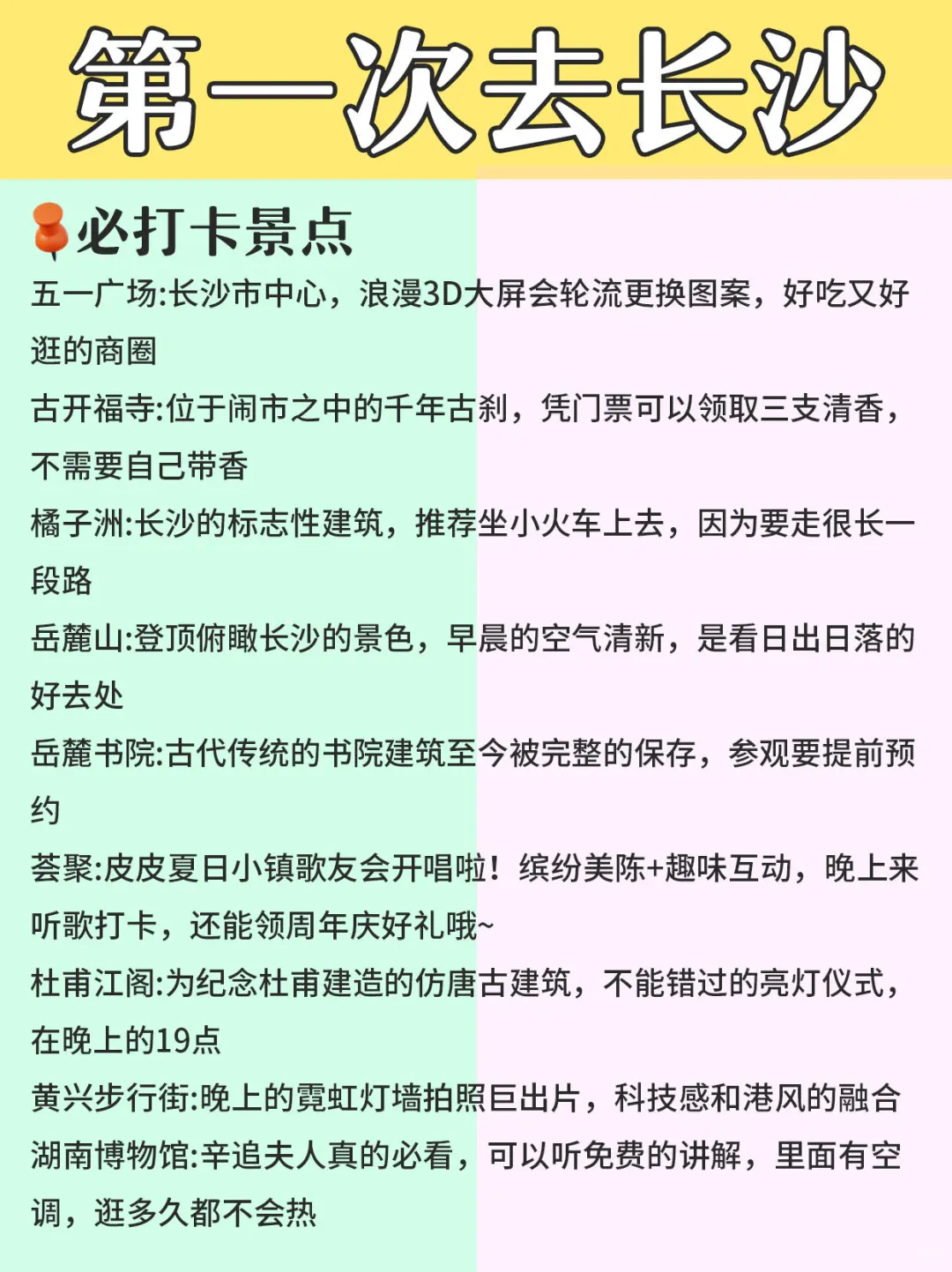 第一次去长沙

必打卡景点

五一广场:长沙市中心，浪漫3D大屏会轮流更换图案，好吃又好逛的商圈

古开福寺:位于闹市之中的千年古刹，凭门票可以领取三支清香，不需要自己带香

橘子洲:长沙的标志性建筑，推荐坐小火车上去，因为要走很长一段路

岳麓山:登顶俯瞰长沙的景色，早晨的空气清新，是看日出日落的好去处

岳麓书院:古代传统的书院建筑至今被完整的保存，参观要提前预约

荟聚:皮皮夏日小镇歌友会开唱啦！缤纷美陈+趣味互动，晚上来听歌打卡，还能领周年庆好礼哦~

杜甫江阁:为纪念杜甫建造的仿唐古建筑，不能错过的亮灯仪式，在晚上的19点

黄兴步行街:晚上的霓虹灯墙拍照巨出片，科技感和港风的融合

湖南博物馆:辛追夫人真的必看，可以听免费的讲解，里面有空调，逛多久都不会热